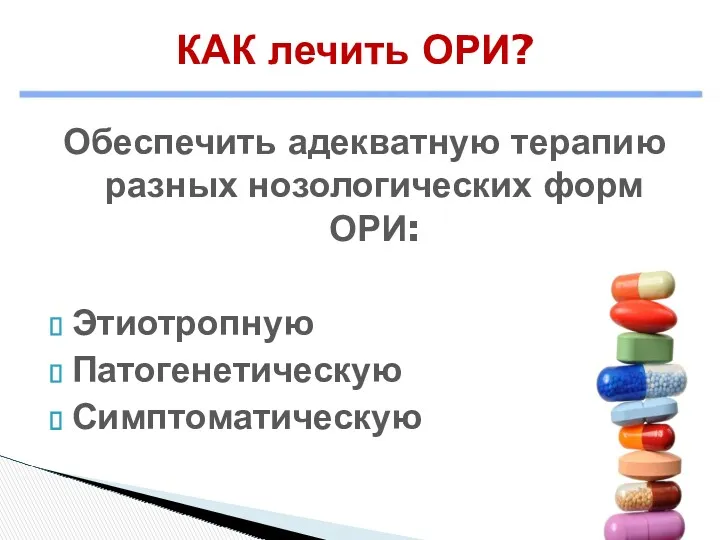 КАК лечить ОРИ?

Обеспечить адекватную терапию разных нозологических форм ОРИ:

Этиотропную
Патогенетическую
Симптоматическую